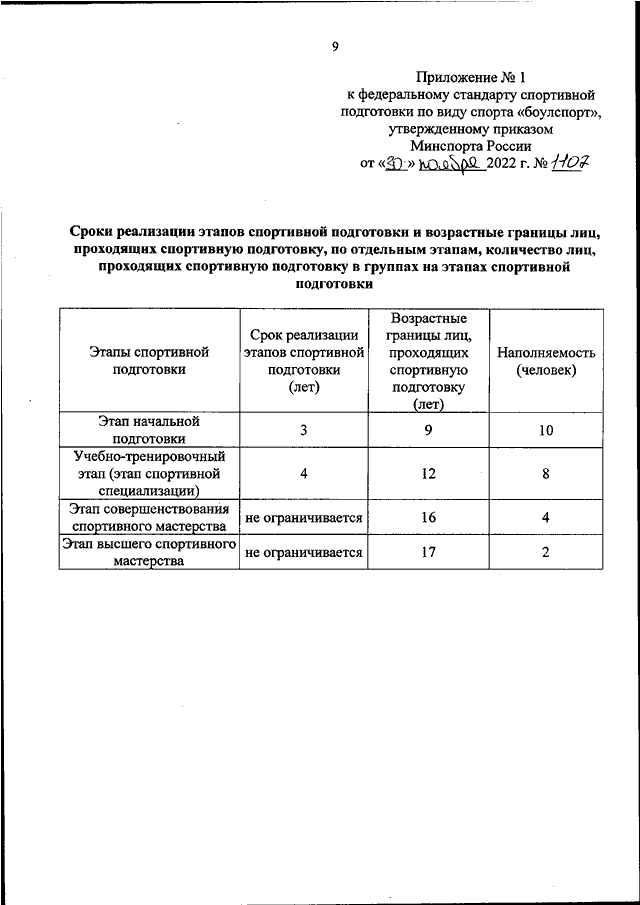 9

Приложение № 1
к федеральному стандарту спортивной подготовки по виду спорта «боулспорт», утвержденному приказом
Минспорта России
от «30» ноября 2022 г. № 1107

Сроки реализации этапов спортивной подготовки и возрастные границы лиц, проходящих спортивную подготовку, по отдельным этапам, количество лиц, проходящих спортивную подготовку в группах на этапах спортивной подготовки

| Этапы спортивной подготовки | Срок реализации этапов спортивной подготовки (лет) | Возрастные границы лиц, проходящих спортивную подготовку (лет) | Наполняемость (человек) |
|---|---|---|---|
| Этап начальной подготовки | 3 | 9 | 10 |
| Учебно-тренировочный этап (этап спортивной специализации) | 4 | 12 | 8 |
| Этап совершенствования спортивного мастерства | не ограничивается | 16 | 4 |
| Этап высшего спортивного мастерства | не ограничивается | 17 | 2 |